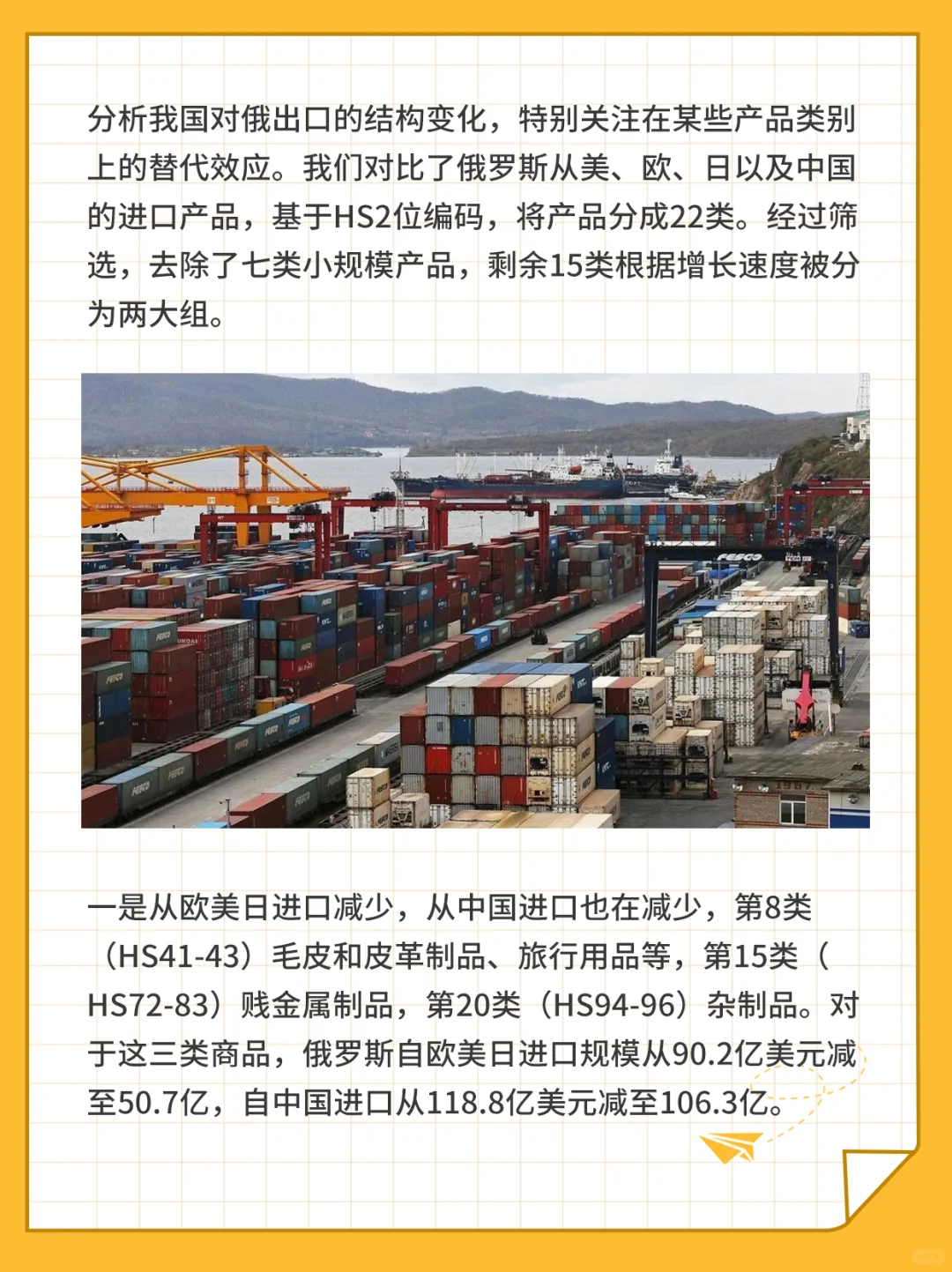 分析我国对俄出口的结构变化，特别关注在某些产品类别上的替代效应。我们对比了俄罗斯从美、欧、日以及中国的进口产品，基于HS2位编码，将产品分成22类。经过筛选，去除了七类小规模产品，剩余15类根据增长速度被分为两大组。

FESCO

一是从欧美日进口减少，从中国进口也在减少，第8类（HS41-43）毛皮和皮革制品、旅行用品等，第15类（HS72-83）贱金属制品，第20类（HS94-96）杂制品。对于这三类商品，俄罗斯自欧美日进口规模从90.2亿美元减至50.7亿，自中国进口从118.8亿美元减至106.3亿。